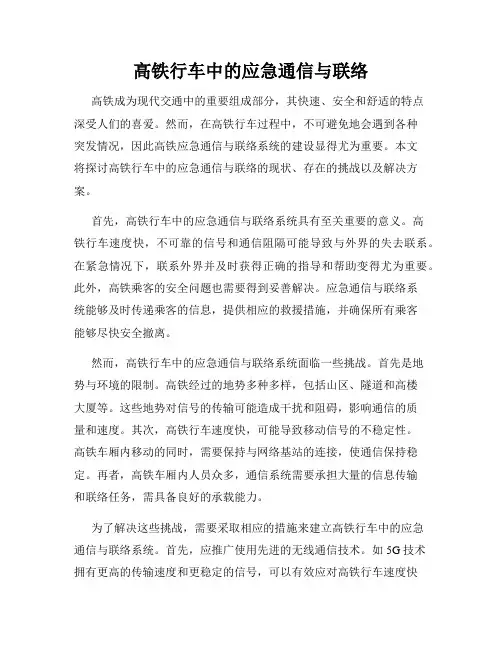 高铁行车中的应急通信与联络

高铁成为现代交通中的重要组成部分，其快速、安全和舒适的特点深受人们的喜爱。然而，在高铁行车过程中，不可避免地会遇到各种突发情况，因此高铁应急通信与联络系统的建设显得尤为重要。本文将探讨高铁行车中的应急通信与联络的现状、存在的挑战以及解决方案。

首先，高铁行车中的应急通信与联络系统具有至关重要的意义。高铁行车速度快，不可靠的信号和通信阻隔可能导致与外界的失去联系。在紧急情况下，联系外界并及时获得正确的指导和帮助变得尤为重要。此外，高铁乘客的安全问题也需要得到妥善解决。应急通信与联络系统能够及时传递乘客的信息，提供相应的救援措施，并确保所有乘客能够尽快安全撤离。

然而，高铁行车中的应急通信与联络系统面临一些挑战。首先是地势与环境的限制。高铁经过的地势多种多样，包括山区、隧道和高楼大厦等。这些地势对信号的传输可能造成干扰和阻碍，影响通信的质量和速度。其次，高铁行车速度快，可能导致移动信号的不稳定性。高铁车厢内移动的同时，需要保持与网络基站的连接，使通信保持稳定。再者，高铁车厢内人员众多，通信系统需要承担大量的信息传输和联络任务，需具备良好的承载能力。

为了解决这些挑战，需要采取相应的措施来建立高铁行车中的应急通信与联络系统。首先，应推广使用先进的无线通信技术。如 5G 技术拥有更高的传输速度和更稳定的信号，可以有效应对高铁行车速度快